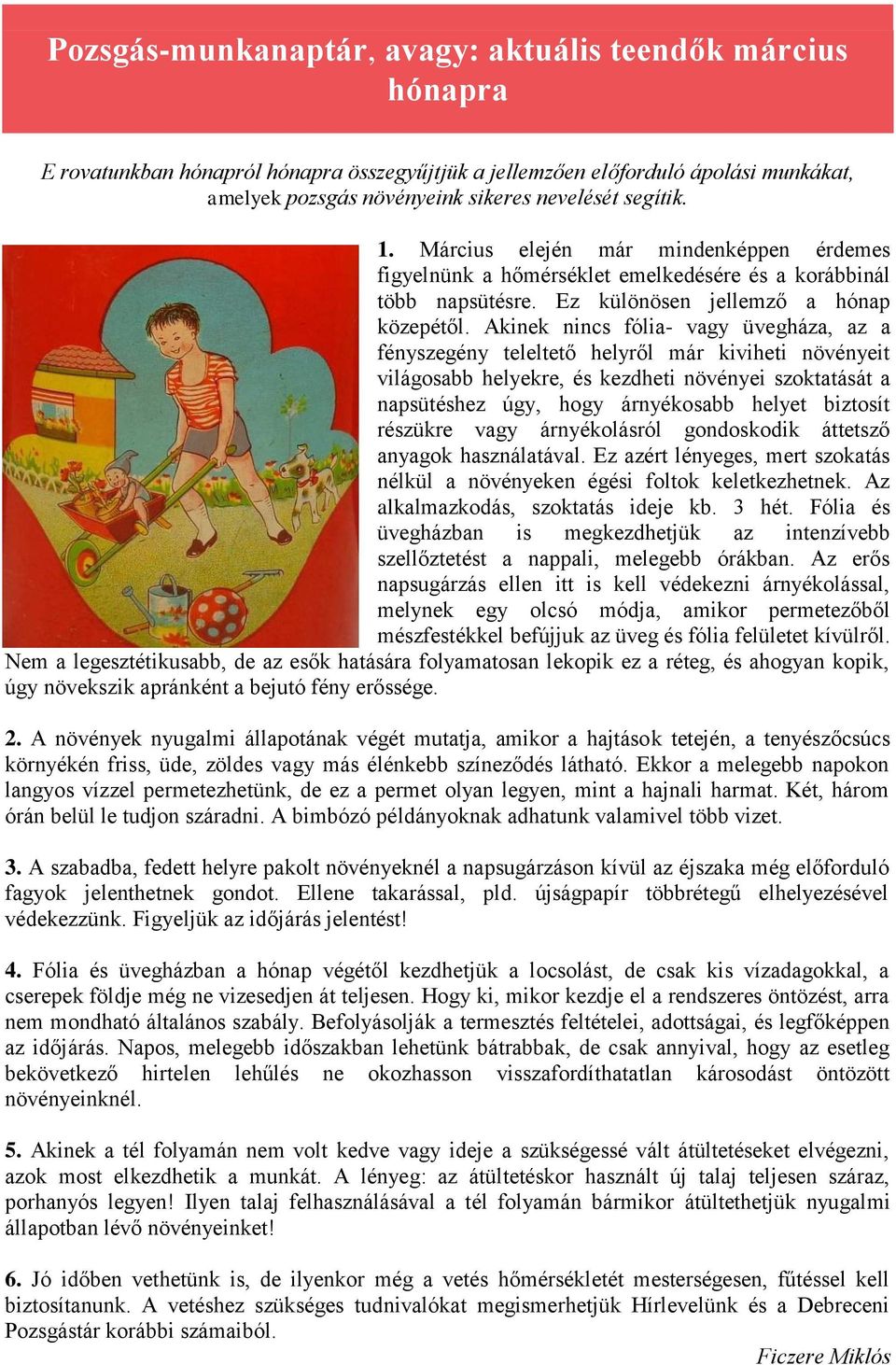 Pozsgás-munkanaptár, avagy: aktuális teendők március hónapra

E rovatunkban hónapról hónapra összegyűjtjük a jellemzően előforduló ápolási munkákat, amelyek pozsgás növényeink sikeres nevelését segítik.

1. Március elején már mindenképpen érdemes figyelnünk a hőmérséklet emelkedésére és a korábbinál több napsütésre. Ez különösen jellemző a hónap közepétől. Akinek nincs fólia- vagy üvegháza, az a fényszegény teleltető helyről már kiviheti növényeit világosabb helyekre, és kezdheti növényei szoktatását a napsütéshez úgy, hogy árnyékosabb helyet biztosít részükre vagy árnyékolásról gondoskodik áttetsző anyagok használatával. Ez azért lényeges, mert szokatás nélkül a növényeken égési foltok keletkezhetnek. Az alkalmazkodás, szoktatás ideje kb. 3 hét. Fólia és üvegházban is megkezdhetjük az intenzívebb szellőztetést a nappali, melegebb órákban. Az erős napsugárzás ellen itt is kell védekezni árnyékolással, melynek egy olcsó módja, amikor permetezőből mészfestékkel befújjuk az üveg és fólia felületet kívülről. Nem a legesztétikusabb, de az esők hatására folyamatosan lekopik ez a réteg, és ahogyan kopik, úgy növekszik apránként a bejutó fény erőssége.

2. A növények nyugalmi állapotának végét mutatja, amikor a hajtások tetején, a tenyészőcsúcs környékén friss, üde, zöldes vagy más élénkebb színeződés látható. Ekkor a melegebb napokon langyos vízzel permetezhetünk, de ez a permet olyan legyen, mint a hajnali harmat. Két, három órán belül le tudjon száradni. A bimbózó példányoknak adhatunk valamivel több vizet.

3. A szabadba, fedett helyre pakolt növényeknél a napsugárzáson kívül az éjszaka még előforduló fagyok jelenthetnek gondot. Ellene takarással, pld. újságpapír többrétegű elhelyezésével védekezzünk. Figyeljük az időjárás jelentést!

4. Fólia és üvegházban a hónap végétől kezdhetjük a locsolást, de csak kis vízadagokkal, a cserepek földje még ne vizesedjen át teljesen. Hogy ki, mikor kezdje el a rendszeres öntözést, arra nem mondható általános szabály. Befolyásolják a termesztés feltételei, adottságai, és legfőképpen az időjárás. Napos, melegebb időszakban lehetünk bátrabbak, de csak annyival, hogy az esetleg bekövetkező hirtelen lehűlés ne okozhasson visszafordíthatatlan károsodást öntözött növényeinknél.

5. Akinek a tél folyamán nem volt kedve vagy ideje a szükségessé vált átültetéseket elvégezni, azok most elkezdhetik a munkát. A lényeg: az átültetéskor használt új talaj teljesen száraz, porhanyós legyen! Ilyen talaj felhasználásával a tél folyamán bármikor átültethetjük nyugalmi állapotban lévő növényeinket!

6. Jó időben vethetünk is, de ilyenkor még a vetés hőmérsékletét mesterségesen, fűtéssel kell biztosítanunk. A vetéshez szükséges tudnivalókat megismerhetjük Hírlevelünk és a Debreceni Pozsgástár korábbi számaiból.

Ficzere Miklós